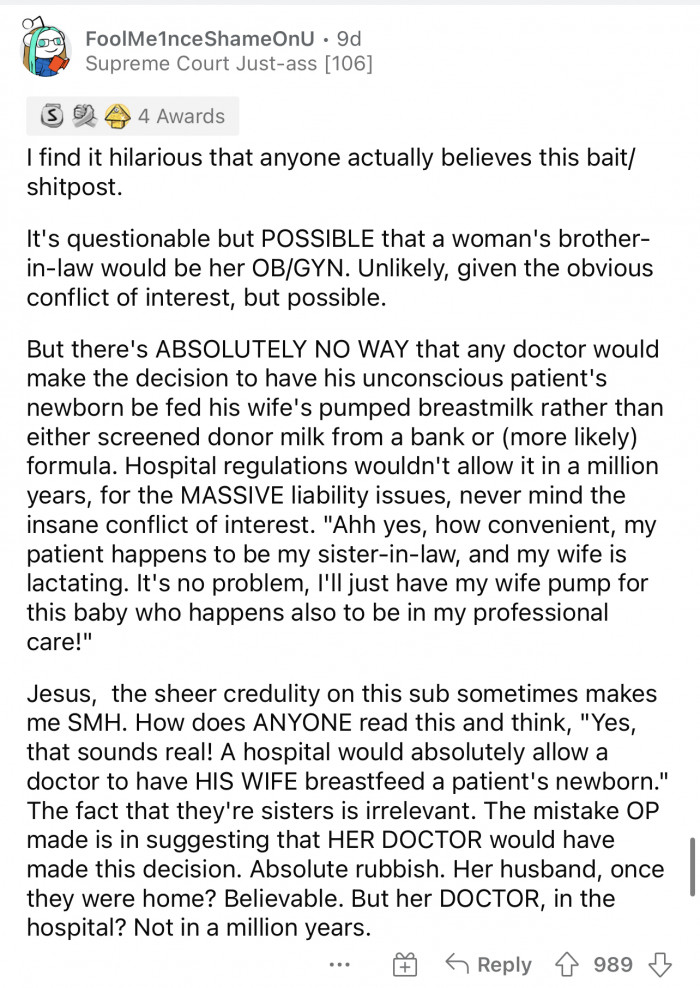 FoolMe1nceShameOnU • 9d
Supreme Court Just-ass [106]

4 Awards

I find it hilarious that anyone actually believes this bait/shitpost.

It's questionable but POSSIBLE that a woman's brother-in-law would be her OB/GYN. Unlikely, given the obvious conflict of interest, but possible.

But there's ABSOLUTELY NO WAY that any doctor would make the decision to have his unconscious patient's newborn be fed his wife's pumped breastmilk rather than either screened donor milk from a bank or (more likely) formula. Hospital regulations wouldn't allow it in a million years, for the MASSIVE liability issues, never mind the insane conflict of interest. "Ahh yes, how convenient, my patient happens to be my sister-in-law, and my wife is lactating. It's no problem, I'll just have my wife pump for this baby who happens also to be in my professional care!"

Jesus, the sheer credulity on this sub sometimes makes me SMH. How does ANYONE read this and think, "Yes, that sounds real! A hospital would absolutely allow a doctor to have HIS WIFE breastfeed a patient's newborn." The fact that they're sisters is irrelevant. The mistake OP made is in suggesting that HER DOCTOR would have made this decision. Absolute rubbish. Her husband, once they were home? Believable. But her DOCTOR, in the hospital? Not in a million years.

... Reply 989